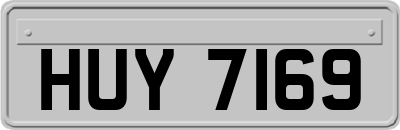 HUY 7169